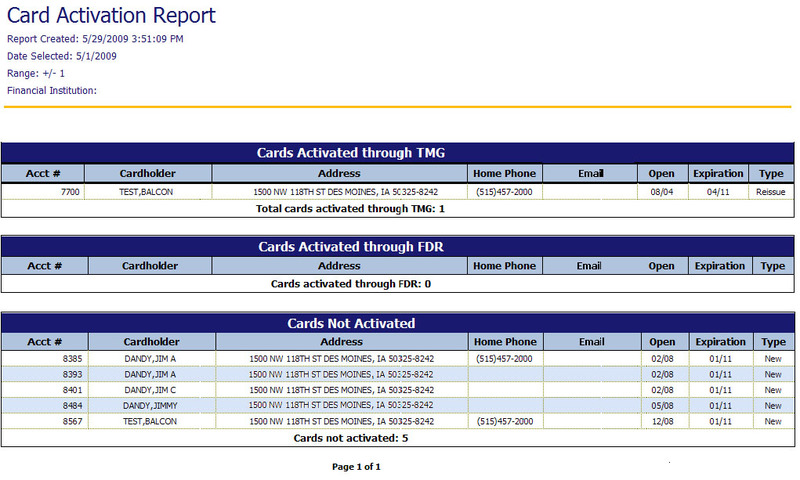 Card Activation Report

Report Created: 5/29/2009 3:51:09 PM

Date Selected: 5/1/2009

Range: +/- 1

Financial Institution:

Cards Activated through TMG

| Acct # | Cardholder | Address | Home Phone | Email | Open | Expiration | Type |
|---|---|---|---|---|---|---|---|
| 7700 | TEST,BALCON | 1500 NW 118TH ST DES MOINES, IA 50325-8242 | (515)457-2000 | | 08/04 | 04/11 | Reissue |

Total cards activated through TMG: 1

Cards Activated through FDR

| Acct # | Cardholder | Address | Home Phone | Email | Open | Expiration | Type |
|---|---|---|---|---|---|---|---|

Cards activated through FDR: 0

Cards Not Activated

| Acct # | Cardholder | Address | Home Phone | Email | Open | Expiration | Type |
|---|---|---|---|---|---|---|---|
| 8385 | DANDY,JIM A | 1500 NW 118TH ST DES MOINES, IA 50325-8242 | (515)457-2000 | | 02/08 | 01/11 | New |
| 8393 | DANDY,JIM A | 1500 NW 118TH ST DES MOINES, IA 50325-8242 | | | 02/08 | 01/11 | New |
| 8401 | DANDY,JIM C | 1500 NW 118TH ST DES MOINES, IA 50325-8242 | | | 02/08 | 01/11 | New |
| 8484 | DANDY,JIMMY | 1500 NW 118TH ST DES MOINES, IA 50325-8242 | | | 05/08 | 01/11 | New |
| 8567 | TEST,BALCON | 1500 NW 118TH ST DES MOINES, IA 50325-8242 | (515)457-2000 | | 12/08 | 01/11 | New |

Cards not activated: 5

Page 1 of 1